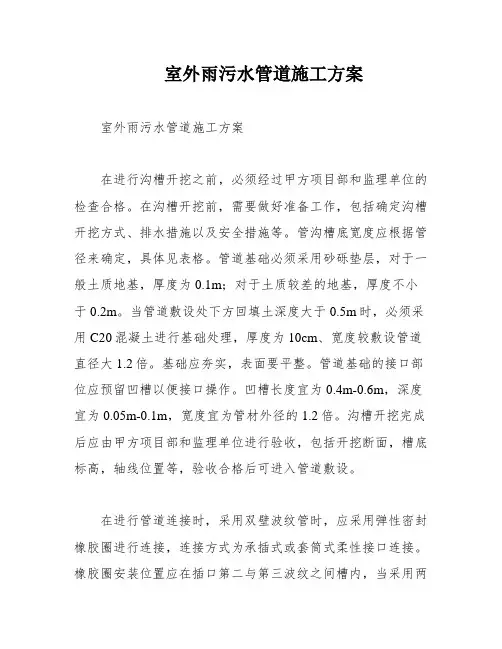 室外雨污水管道施工方案

室外雨污水管道施工方案

在进行沟槽开挖之前，必须经过甲方项目部和监理单位的检查合格。在沟槽开挖前，需要做好准备工作，包括确定沟槽开挖方式、排水措施以及安全措施等。管沟槽底宽度应根据管径来确定，具体见表格。管道基础必须采用砂砾垫层，对于一般土质地基，厚度为 0.1m；对于土质较差的地基，厚度不小于 0.2m。当管道敷设处下方回填土深度大于 0.5m 时，必须采用 C20 混凝土进行基础处理，厚度为 10cm、宽度较敷设管道直径大 1.2 倍。基础应夯实，表面要平整。管道基础的接口部位应预留凹槽以便接口操作。凹槽长度宜为 0.4m-0.6m，深度宜为 0.05m-0.1m，宽度宜为管材外径的 1.2 倍。沟槽开挖完成后应由甲方项目部和监理单位进行验收，包括开挖断面，槽底标高，轴线位置等，验收合格后可进入管道敷设。

在进行管道连接时，采用双壁波纹管时，应采用弹性密封橡胶圈进行连接，连接方式为承插式或套筒式柔性接口连接。橡胶圈安装位置应在插口第二与第三波纹之间槽内，当采用两